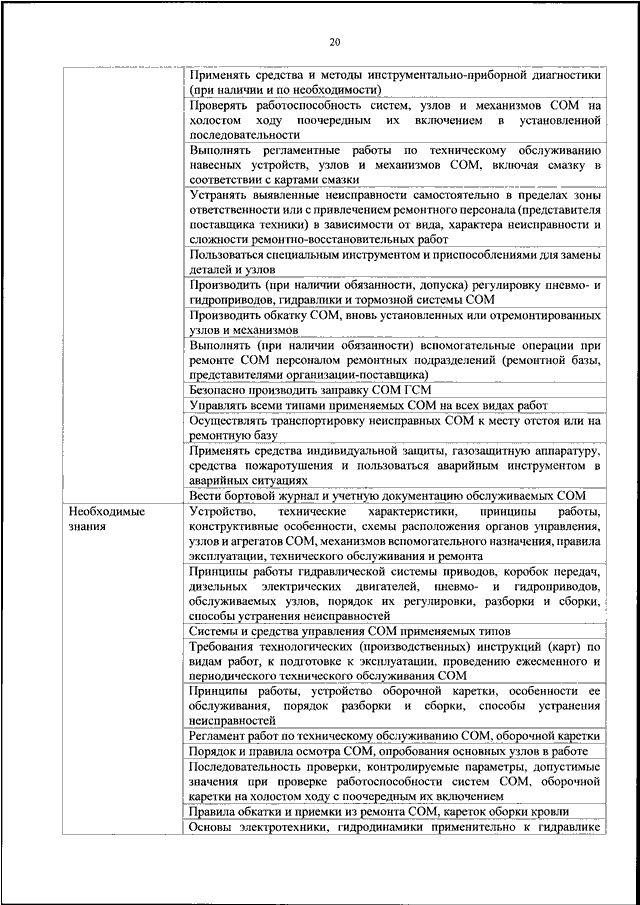 20

| | |
|---|---|
| | Применять средства и методы инструментально-приборной диагностики (при наличии и по необходимости) |
| | Проверять работоспособность систем, узлов и механизмов СОМ на холостом ходу поочередным их включением в установленной последовательности |
| | Выполнять регламентные работы по техническому обслуживанию навесных устройств, узлов и механизмов СОМ, включая смазку в соответствии с картами смазки |
| | Устранять выявленные неисправности самостоятельно в пределах зоны ответственности или с привлечением ремонтного персонала (представителя поставщика техники) в зависимости от вида, характера неисправности и сложности ремонтно-восстановительных работ |
| | Пользоваться специальным инструментом и приспособлениями для замены деталей и узлов |
| | Производить (при наличии обязанности, допуска) регулировку пневмо- и гидроприводов, гидравлики и тормозной системы СОМ |
| | Производить обкатку СОМ, вновь установленных или отремонтированных узлов и механизмов |
| | Выполнять (при наличии обязанности) вспомогательные операции при ремонте СОМ персоналом ремонтных подразделений (ремонтной базы, представителями организации-поставщика) |
| | Безопасно производить заправку СОМ ГСМ |
| | Управлять всеми типами применяемых СОМ на всех видах работ |
| | Осуществлять транспортировку неисправных СОМ к месту отстоя или на ремонтную базу |
| | Применять средства индивидуальной защиты, газозащитную аппаратуру, средства пожаротушения и пользоваться аварийным инструментом в аварийных ситуациях |
| | Вести бортовой журнал и учетную документацию обслуживаемых СОМ |
| Необходимые знания | Устройство, технические характеристики, принципы работы, конструктивные особенности, схемы расположения органов управления, узлов и агрегатов СОМ, механизмов вспомогательного назначения, правила эксплуатации, технического обслуживания и ремонта |
| | Принципы работы гидравлической системы приводов, коробок передач, дизельных электрических двигателей, пневмо- и гидроприводов, обслуживаемых узлов, порядок их регулировки, разборки и сборки, способы устранения неисправностей |
| | Системы и средства управления СОМ применяемых типов |
| | Требования технологических (производственных) инструкций (карт) по видам работ, к подготовке к эксплуатации, проведению ежесменного и периодического технического обслуживания СОМ |
| | Принципы работы, устройство оборочной каретки, особенности ее обслуживания, порядок разборки и сборки, способы устранения неисправностей |
| | Регламент работ по техническому обслуживанию СОМ, оборочной каретки |
| | Порядок и правила осмотра СОМ, опробования основных узлов в работе |
| | Последовательность проверки, контролируемые параметры, допустимые значения при проверке работоспособности систем СОМ, оборочной каретки на холостом ходу с поочередным их включением |
| | Правила обкатки и приемки из ремонта СОМ, кареток оборки кровли |
| | Основы электротехники, гидродинамики применительно к гидравлике |